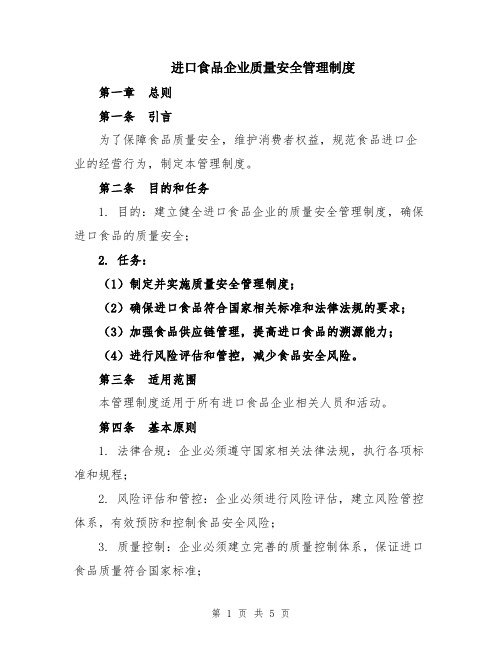 进口食品企业质量安全管理制度

第一章 总则

第一条 引言

为了保障食品质量安全，维护消费者权益，规范食品进口企业的经营行为，制定本管理制度。

第二条 目的和任务

1. 目的：建立健全进口食品企业的质量安全管理制度，确保进口食品的质量安全；

2. 任务：

（1）制定并实施质量安全管理制度；

（2）确保进口食品符合国家相关标准和法律法规的要求；

（3）加强食品供应链管理，提高进口食品的溯源能力；

（4）进行风险评估和管控，减少食品安全风险。

第三条 适用范围

本管理制度适用于所有进口食品企业相关人员和活动。

第四条 基本原则

1. 法律合规：企业必须遵守国家相关法律法规，执行各项标准和规程；

2. 风险评估和管控：企业必须进行风险评估，建立风险管控体系，有效预防和控制食品安全风险；

3. 质量控制：企业必须建立完善的质量控制体系，保证进口食品质量符合国家标准；

第 1 页 共 5 页